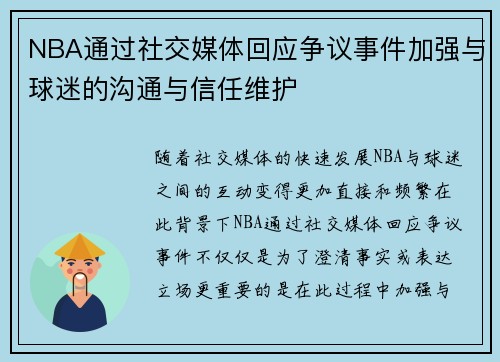 NBA通过社交媒体回应争议事件加强与球迷的沟通与信任维护

随着社交媒体的快速发展NBA与球迷之间的互动变得更加直接和频繁在此背景下NBA通过社交媒体回应争议事件不仅仅是为了澄清事实或表达立场更重要的是在此过程中加强与